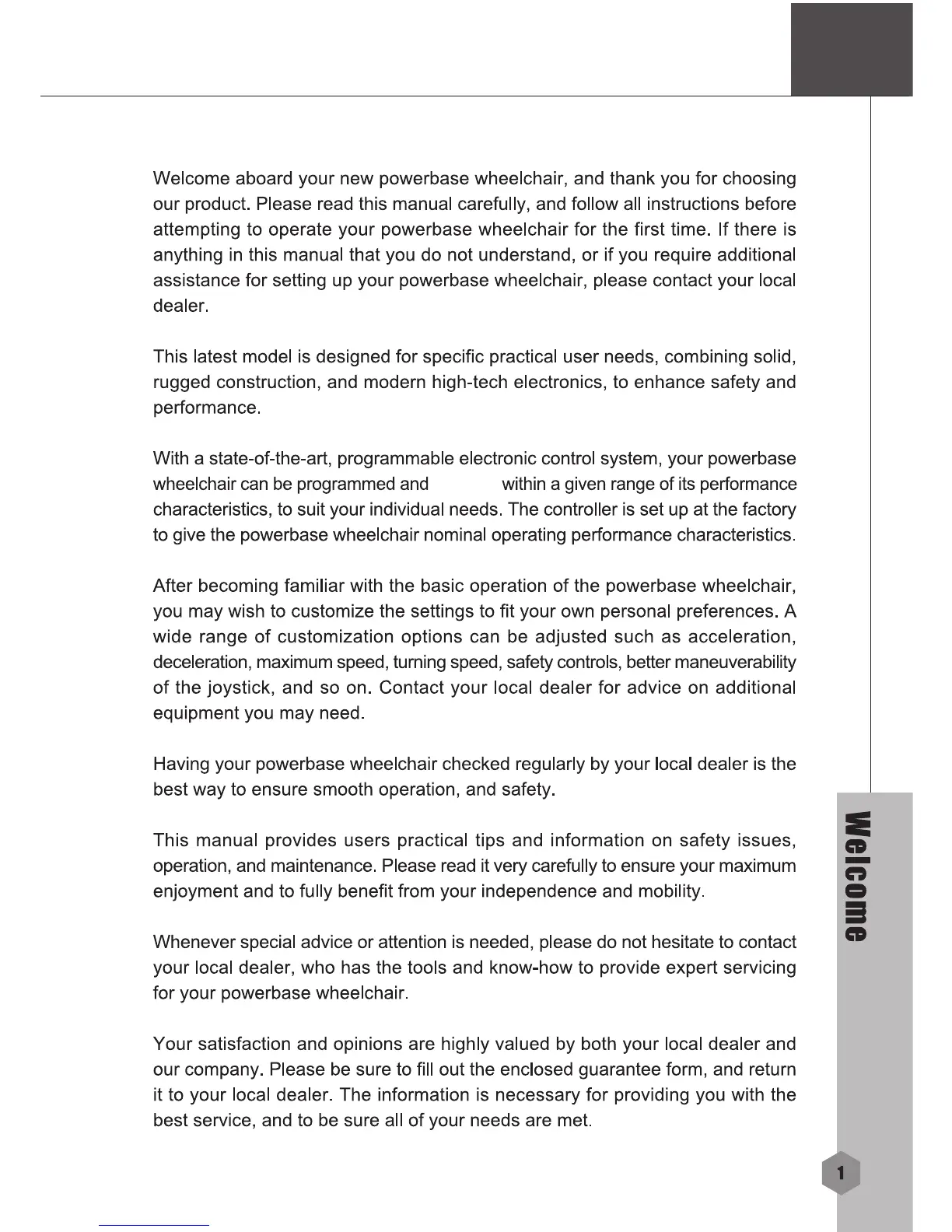 Welcome aboard your new powerbase wheelchair, and thank you for choosing our product. Please read this manual carefully, and follow all instructions before attempting to operate your powerbase wheelchair for the first time. If there is anything in this manual that you do not understand, or if you require additional assistance for setting up your powerbase wheelchair, please contact your local dealer.

This latest model is designed for specific practical user needs, combining solid, rugged construction, and modern high-tech electronics, to enhance safety and performance.

With a state-of-the-art, programmable electronic control system, your powerbase wheelchair can be programmed and within a given range of its performance characteristics, to suit your individual needs. The controller is set up at the factory to give the powerbase wheelchair nominal operating performance characteristics.

After becoming familiar with the basic operation of the powerbase wheelchair, you may wish to customize the settings to fit your own personal preferences. A wide range of customization options can be adjusted such as acceleration, deceleration, maximum speed, turning speed, safety controls, better maneuverability of the joystick, and so on. Contact your local dealer for advice on additional equipment you may need.

Having your powerbase wheelchair checked regularly by your local dealer is the best way to ensure smooth operation, and safety.

This manual provides users practical tips and information on safety issues, operation, and maintenance. Please read it very carefully to ensure your maximum enjoyment and to fully benefit from your independence and mobility.

Whenever special advice or attention is needed, please do not hesitate to contact your local dealer, who has the tools and know-how to provide expert servicing for your powerbase wheelchair.

Your satisfaction and opinions are highly valued by both your local dealer and our company. Please be sure to fill out the enclosed guarantee form, and return it to your local dealer. The information is necessary for providing you with the best service, and to be sure all of your needs are met.

Welcome

1